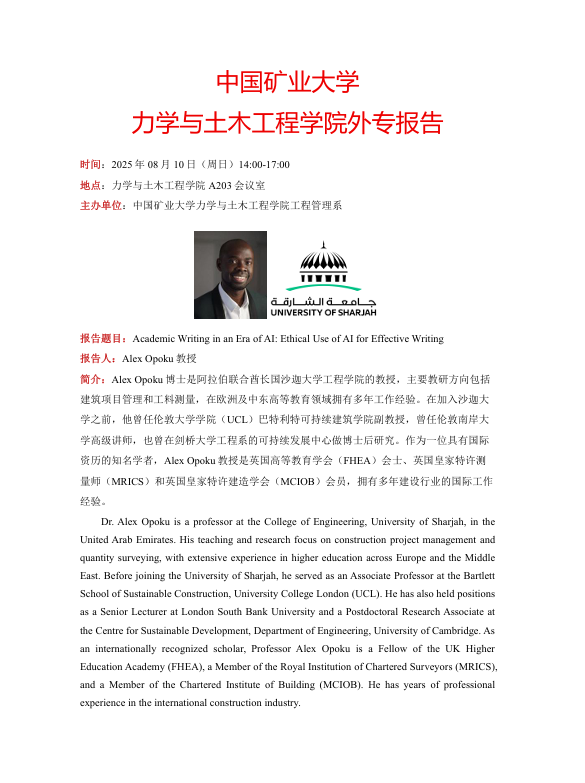 中国矿业大学
力学与土木工程学院外专报告

时间：2025 年 08 月 10 日（周日）14:00-17:00
地点：力学与土木工程学院 A203 会议室
主办单位：中国矿业大学力学与土木工程学院工程管理系

جامعة الشارقة
UNIVERSITY OF SHARJAH

报告题目：Academic Writing in an Era of AI: Ethical Use of AI for Effective Writing
报告人：Alex Opoku 教授
简介：Alex Opoku 博士是阿拉伯联合酋长国沙迦大学工程学院的教授，主要教研方向包括建筑项目管理和工料测量，在欧洲及中东高等教育领域拥有多年工作经验。在加入沙迦大学之前，他曾任伦敦大学学院（UCL）巴特利特可持续建筑学院副教授，曾任伦敦南岸大学高级讲师，也曾在剑桥大学工程系的可持续发展中心做博士后研究。作为一位具有国际资历的知名学者，Alex Opoku 教授是英国高等教育学会（FHEA）会士、英国皇家特许测量师（MRICS）和英国皇家特许建造学会（MCIOB）会员，拥有多年建设行业的国际工作经验。

Dr. Alex Opoku is a professor at the College of Engineering, University of Sharjah, in the United Arab Emirates. His teaching and research focus on construction project management and quantity surveying, with extensive experience in higher education across Europe and the Middle East. Before joining the University of Sharjah, he served as an Associate Professor at the Bartlett School of Sustainable Construction, University College London (UCL). He has also held positions as a Senior Lecturer at London South Bank University and a Postdoctoral Research Associate at the Centre for Sustainable Development, Department of Engineering, University of Cambridge. As an internationally recognized scholar, Professor Alex Opoku is a Fellow of the UK Higher Education Academy (FHEA), a Member of the Royal Institution of Chartered Surveyors (MRICS), and a Member of the Chartered Institute of Building (MCIOB). He has years of professional experience in the international construction industry.